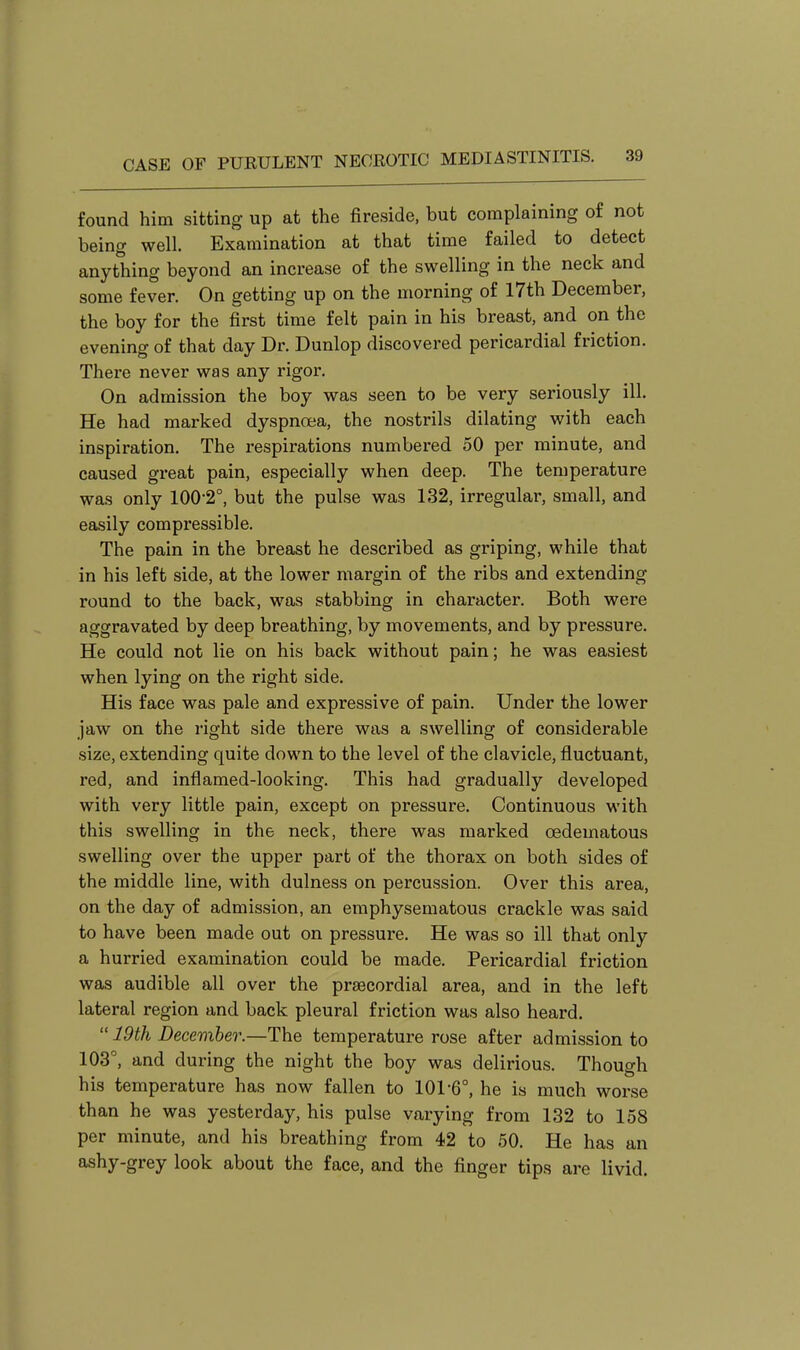 CASE OF PURULENT NECROTIC MEDIASTINITIS. 39

found him sitting up at the fireside, but complaining of not being well. Examination at that time failed to detect anything beyond an increase of the swelling in the neck and some fever. On getting up on the morning of 17th December, the boy for the first time felt pain in his breast, and on the evening of that day Dr. Dunlop discovered pericardial friction. There never was any rigor.

On admission the boy was seen to be very seriously ill. He had marked dyspnœa, the nostrils dilating with each inspiration. The respirations numbered 50 per minute, and caused great pain, especially when deep. The temperature was only 100·2°, but the pulse was 132, irregular, small, and easily compressible.

The pain in the breast he described as griping, while that in his left side, at the lower margin of the ribs and extending round to the back, was stabbing in character. Both were aggravated by deep breathing, by movements, and by pressure. He could not lie on his back without pain; he was easiest when lying on the right side.

His face was pale and expressive of pain. Under the lower jaw on the right side there was a swelling of considerable size, extending quite down to the level of the clavicle, fluctuant, red, and inflamed-looking. This had gradually developed with very little pain, except on pressure. Continuous with this swelling in the neck, there was marked œdematous swelling over the upper part of the thorax on both sides of the middle line, with dulness on percussion. Over this area, on the day of admission, an emphysematous crackle was said to have been made out on pressure. He was so ill that only a hurried examination could be made. Pericardial friction was audible all over the præcordial area, and in the left lateral region and back pleural friction was also heard.

"19th December.—The temperature rose after admission to 103°, and during the night the boy was delirious. Though his temperature has now fallen to 101·6°, he is much worse than he was yesterday, his pulse varying from 132 to 158 per minute, and his breathing from 42 to 50. He has an ashy-grey look about the face, and the finger tips are livid.